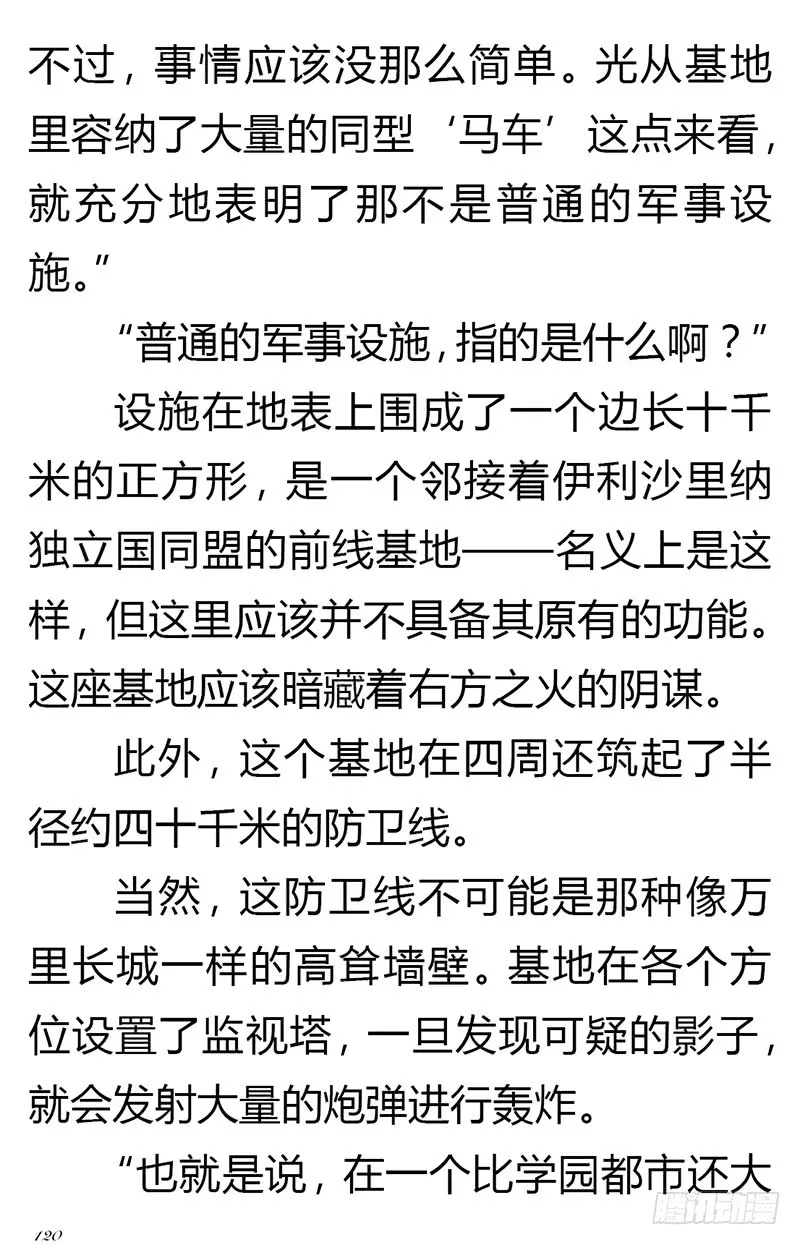 不过，事情应该没那么简单。光从基地里容纳了大量的同型‘马车’这点来看，就充分地表明了那不是普通的军事设施。”

“普通的军事设施，指的是什么啊？”

设施在地表上围成了一个边长十千米的正方形，是一个邻接着伊利沙里纳独立国同盟的前线基地——名义上是这样，但这里应该并不具备其原有的功能。这座基地应该暗藏着右方之火的阴谋。

此外，这个基地在四周还筑起了半径约四十千米的防卫线。

当然，这防卫线不可能是那种像万里长城一样的高耸墙壁。基地在各个方位设置了监视塔，一旦发现可疑的影子，就会发射大量的炮弹进行轰炸。

“也就是说，在一个比学园都市还大

120

腾讯动漫